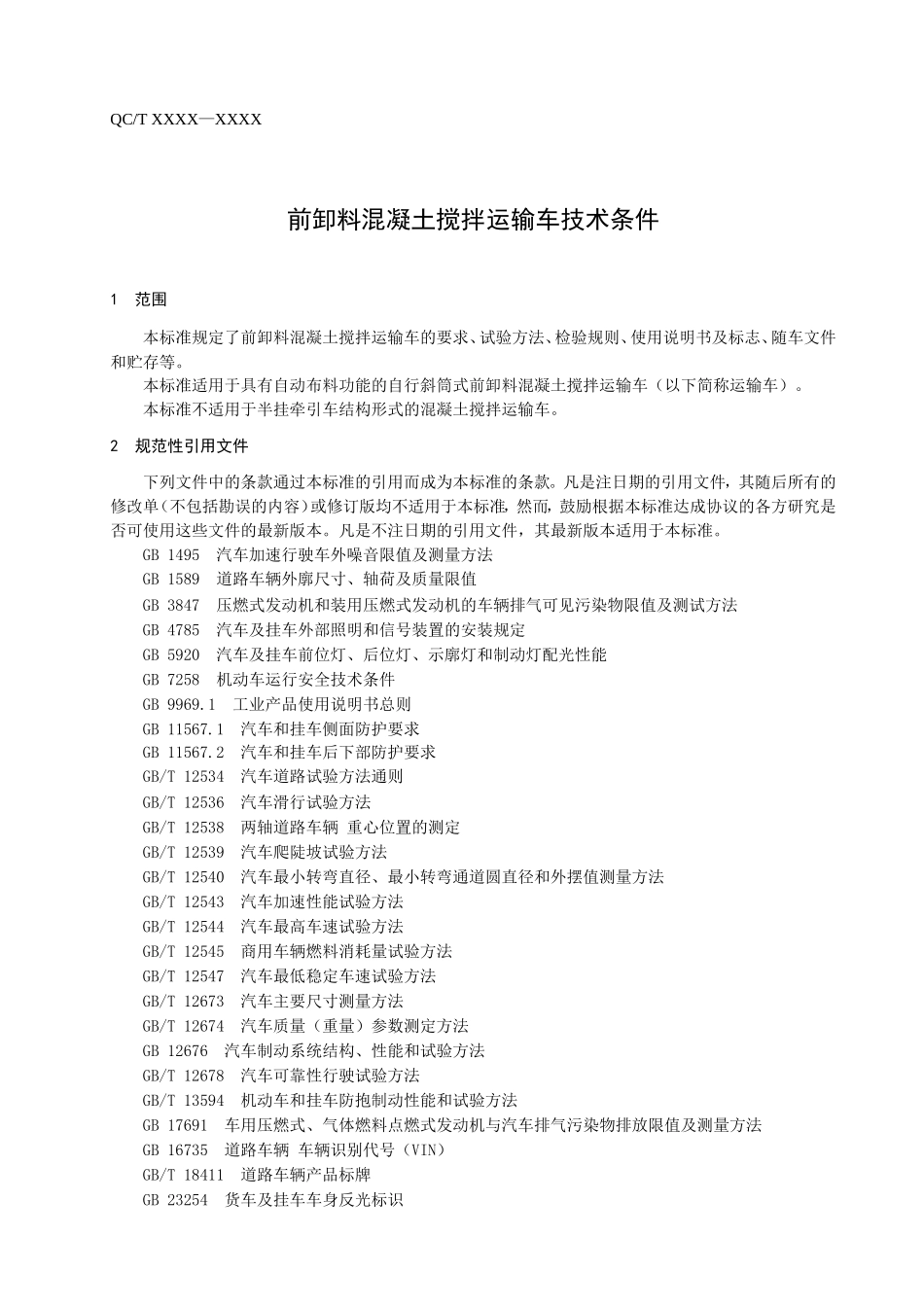 QC/T XXXX—XXXX

前卸料混凝土搅拌运输车技术条件

1 范围

本标准规定了前卸料混凝土搅拌运输车的要求、试验方法、检验规则、使用说明书及标志、随车文件和贮存等。

本标准适用于具有自动布料功能的自行斜筒式前卸料混凝土搅拌运输车（以下简称运输车）。

本标准不适用于半挂牵引车结构形式的混凝土搅拌运输车。

2 规范性引用文件

下列文件中的条款通过本标准的引用而成为本标准的条款。凡是注日期的引用文件，其随后所有的修改单(不包括勘误的内容)或修订版均不适用于本标准，然而，鼓励根据本标准达成协议的各方研究是否可使用这些文件的最新版本。凡是不注日期的引用文件，其最新版本适用于本标准。

GB 1495 汽车加速行驶车外噪音限值及测量方法
GB 1589 道路车辆外廓尺寸、轴荷及质量限值
GB 3847 压燃式发动机和装用压燃式发动机的车辆排气可见污染物限值及测试方法
GB 4785 汽车及挂车外部照明和信号装置的安装规定
GB 5920 汽车及挂车前位灯、后位灯、示廓灯和制动灯配光性能
GB 7258 机动车运行安全技术条件
GB 9969.1 工业产品使用说明书总则
GB 11567.1 汽车和挂车侧面防护要求
GB 11567.2 汽车和挂车后下部防护要求
GB/T 12534 汽车道路试验方法通则
GB/T 12536 汽车滑行试验方法
GB/T 12538 两轴道路车辆 重心位置的测定
GB/T 12539 汽车爬陡坡试验方法
GB/T 12540 汽车最小转弯直径、最小转弯通道圆直径和外摆值测量方法
GB/T 12543 汽车加速性能试验方法
GB/T 12544 汽车最高车速试验方法
GB/T 12545 商用车辆燃料消耗量试验方法
GB/T 12547 汽车最低稳定车速试验方法
GB/T 12673 汽车主要尺寸测量方法
GB/T 12674 汽车质量（重量）参数测定方法
GB 12676 汽车制动系统结构、性能和试验方法
GB/T 12678 汽车可靠性行驶试验方法
GB/T 13594 机动车和挂车防抱制动性能和试验方法
GB 17691 车用压燃式、气体燃料点燃式发动机与汽车排气污染物排放限值及测量方法
GB 16735 道路车辆 车辆识别代号（VIN）
GB/T 18411 道路车辆产品标牌
GB 23254 货车及挂车车身反光标识